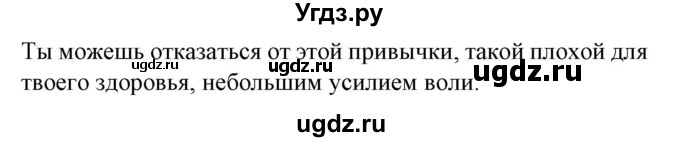 Угдз.ру

Ты можешь отказаться от этой привычки, такой плохой для твоего здоровья, небольшим усилием воли.

ugdz.ru ugdz.ru ugdz.ru

ugdz.ru